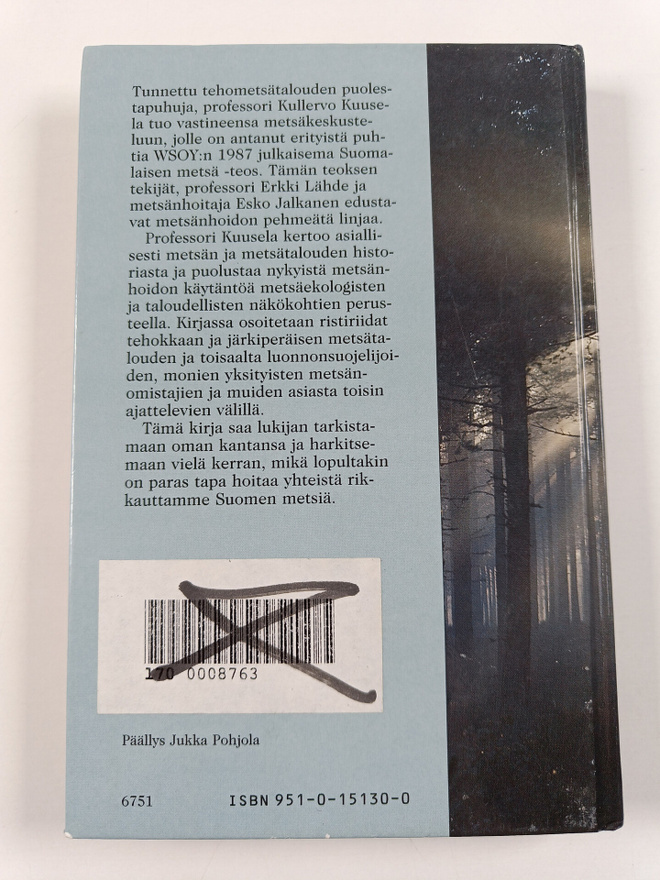 Tunnettu tehometsätalouden puolestapuhuja, professori Kullervo Kuusela tuo vastineensa metsäkeskusteluun, jolle on antanut erityistä puhtia WSOY:n 1987 julkaisema Suomalaisen metsä -teos. Tämän teoksen tekijät, professori Erkki Lähde ja metsänhoitaja Esko Jalkanen edustavat metsänhoidon pehmeätä linjaa.

Professori Kuusela kertoo asiallisesti metsän ja metsätalouden historiasta ja puolustaa nykyistä metsänhoidon käytäntöä metsäekologisten ja taloudellisten näkökohtien perusteella. Kirjassa osoitetaan ristiriidat tehokkaan ja järkiperäisen metsätalouden ja toisaalta luonnonsuojelijoiden, monien yksityisten metsänomistajien ja muiden asiasta toisin ajattelevien välillä.

Tämä kirja saa lukijan tarkistamaan oman kantansa ja harkitsemaan vielä kerran, mikä lopultakin on paras tapa hoitaa yhteistä rikkauttamme Suomen metsiä.

170 0008763

Päällys Jukka Pohjola

6751 ISBN 951-0-15130-0